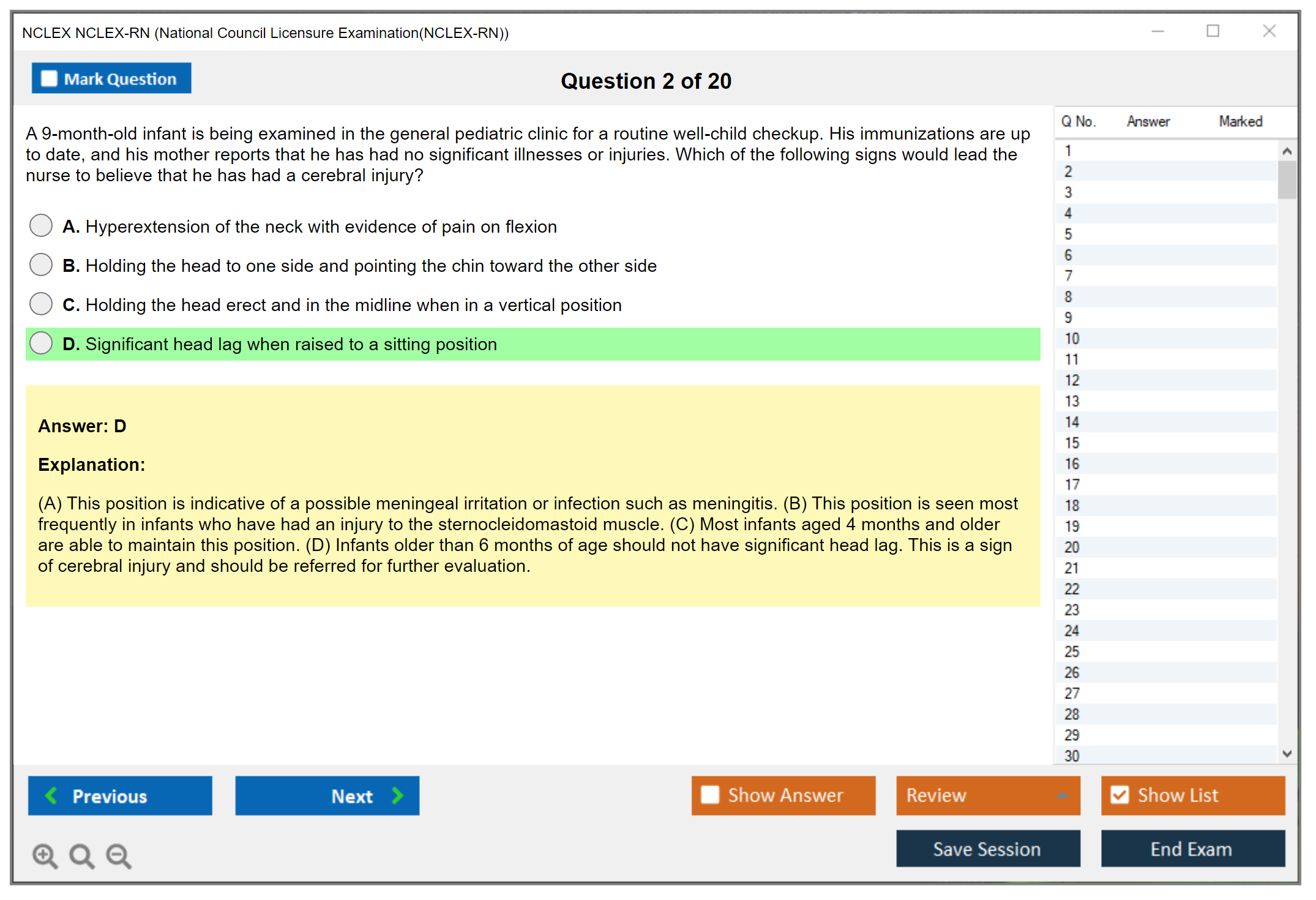 NCLEX NCLEX-RN (National Council Licensure Examination(NCLEX-RN))

Mark Question

Question 2 of 20

A 9-month-old infant is being examined in the general pediatric clinic for a routine well-child checkup. His immunizations are up to date, and his mother reports that he has had no significant illnesses or injuries. Which of the following signs would lead the nurse to believe that he has had a cerebral injury?

A. Hyperextension of the neck with evidence of pain on flexion

B. Holding the head to one side and pointing the chin toward the other side

C. Holding the head erect and in the midline when in a vertical position

D. Significant head lag when raised to a sitting position

Answer: D

Explanation:

(A) This position is indicative of a possible meningeal irritation or infection such as meningitis. (B) This position is seen most frequently in infants who have had an injury to the sternocleidomastoid muscle. (C) Most infants aged 4 months and older are able to maintain this position. (D) Infants older than 6 months of age should not have significant head lag. This is a sign of cerebral injury and should be referred for further evaluation.

| Q No. | Answer | Marked |
|---|---|---|
| 1 | | |
| 2 | | |
| 3 | | |
| 4 | | |
| 5 | | |
| 6 | | |
| 7 | | |
| 8 | | |
| 9 | | |
| 10 | | |
| 11 | | |
| 12 | | |
| 13 | | |
| 14 | | |
| 15 | | |
| 16 | | |
| 17 | | |
| 18 | | |
| 19 | | |
| 20 | | |
| 21 | | |
| 22 | | |
| 23 | | |
| 24 | | |
| 25 | | |
| 26 | | |
| 27 | | |
| 28 | | |
| 29 | | |
| 30 | | |

Previous

Next

Show Answer

Review

Show List

Save Session

End Exam